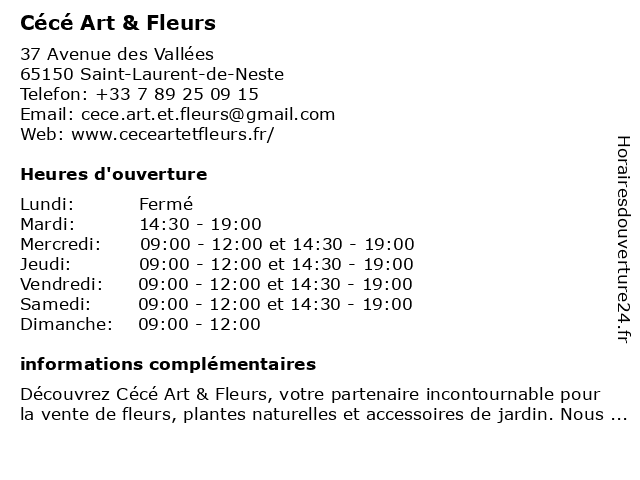 Cécé Art & Fleurs

37 Avenue des Vallées
65150 Saint-Laurent-de-Neste
Telefon: +33 7 89 25 09 15
Email: cece.art.et.fleurs@gmail.com
Web: www.ceceartetfleurs.fr/

Heures d'ouverture

| | |
|---|---|
| Lundi: | Fermé |
| Mardi: | 14:30 - 19:00 |
| Mercredi: | 09:00 - 12:00 et 14:30 - 19:00 |
| Jeudi: | 09:00 - 12:00 et 14:30 - 19:00 |
| Vendredi: | 09:00 - 12:00 et 14:30 - 19:00 |
| Samedi: | 09:00 - 12:00 et 14:30 - 19:00 |
| Dimanche: | 09:00 - 12:00 |

informations complémentaires

Découvrez Cécé Art & Fleurs, votre partenaire incontournable pour la vente de fleurs, plantes naturelles et accessoires de jardin. Nous ...

Horairesdouverture24.fr